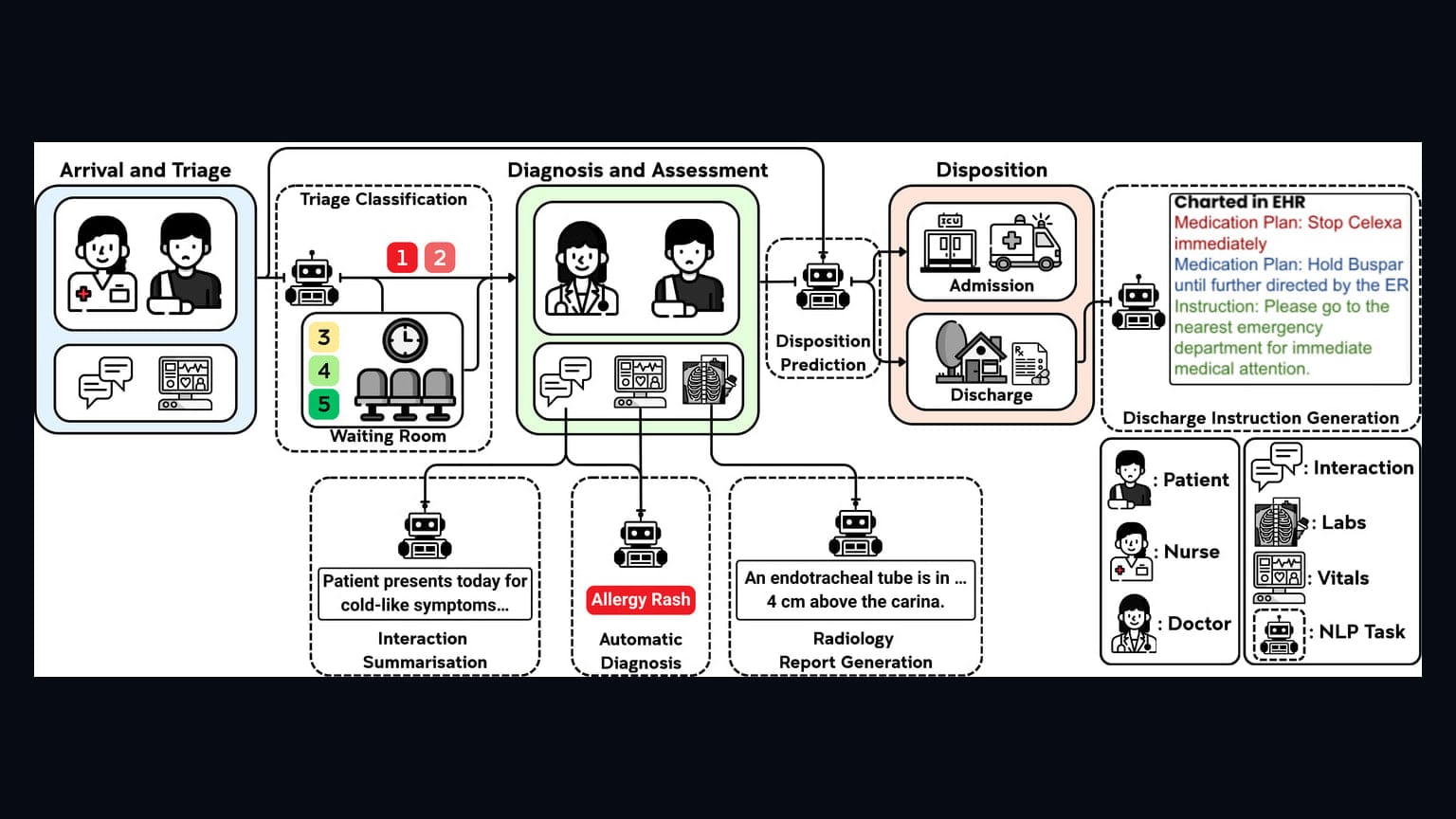 Arrival and Triage

Triage Classification

1 2

3
4
5

Waiting Room

Diagnosis and Assessment

Disposition Prediction

Disposition

ICU

Admission

Discharge

Charted in EHR
Medication Plan: Stop Celexa immediately
Medication Plan: Hold Buspar until further directed by the ER
Instruction: Please go to the nearest emergency department for immediate medical attention.

Discharge Instruction Generation

Patient presents today for cold-like symptoms...

Interaction Summarisation

Allergy Rash

Automatic Diagnosis

An endotracheal tube is in ... 4 cm above the carina.

Radiology Report Generation

: Patient
: Nurse
: Doctor

: Interaction
: Labs
: Vitals
: NLP Task